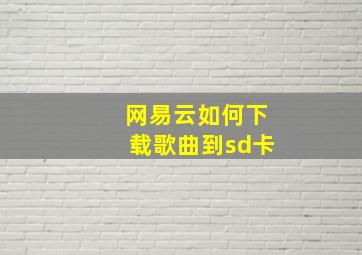 网易云如何下载歌曲到sd卡